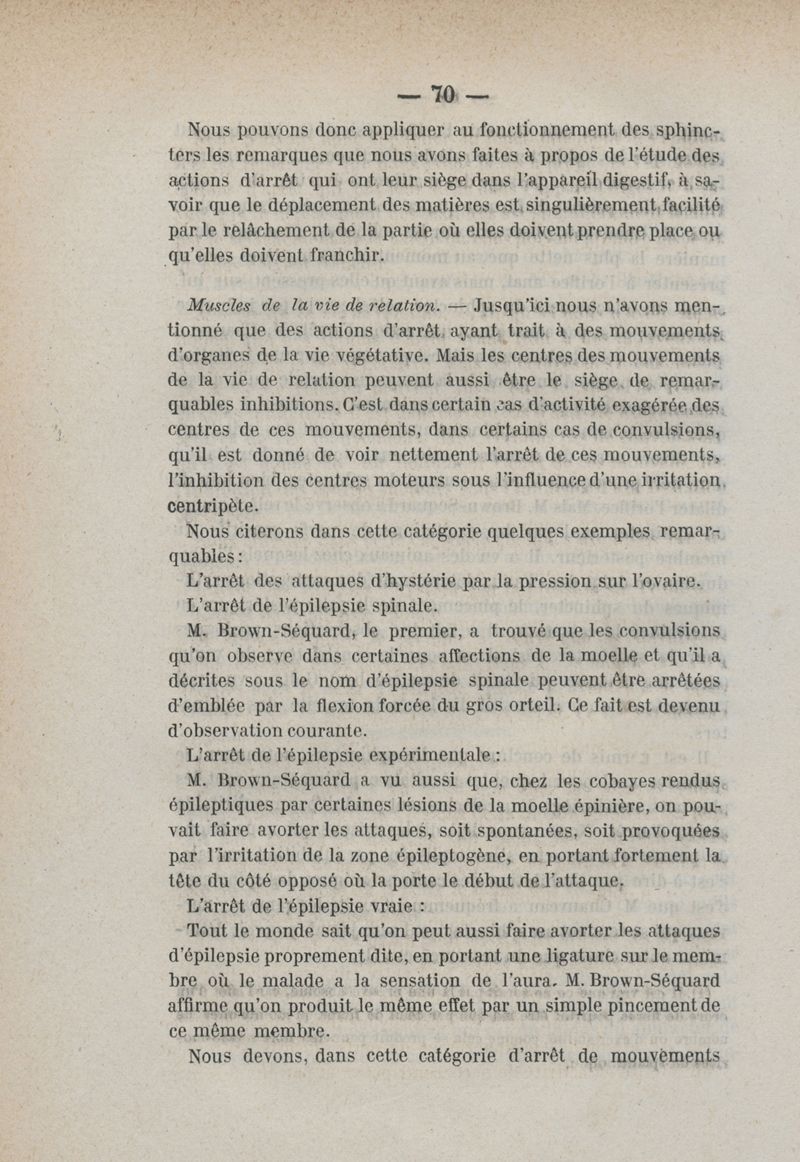 — 70 —

Nous pouvons donc appliquer au fonctionnement des sphincters les remarques que nous avons faites à propos de l'étude des actions d'arrêt qui ont leur siège dans l'appareil digestif, à savoir que le déplacement des matières est singulièrement facilité par le relâchement de la partie où elles doivent prendre place ou qu'elles doivent franchir.

Muscles de la vie de relation. — Jusqu'ici nous n'avons mentionné que des actions d'arrêt ayant trait à des mouvements d'organes de la vie végétative. Mais les centres des mouvements de la vie de relation peuvent aussi être le siège de remarquables inhibitions. C'est dans certain cas d'activité exagérée des centres de ces mouvements, dans certains cas de convulsions, qu'il est donné de voir nettement l'arrêt de ces mouvements, l'inhibition des centres moteurs sous l'influence d'une irritation centripète.

Nous citerons dans cette catégorie quelques exemples remarquables :

L'arrêt des attaques d'hystérie par la pression sur l'ovaire.

L'arrêt de l'épilepsie spinale.

M. Brown-Séquard, le premier, a trouvé que les convulsions qu'on observe dans certaines affections de la moelle et qu'il a décrites sous le nom d'épilepsie spinale peuvent être arrêtées d'emblée par la flexion forcée du gros orteil. Ce fait est devenu d'observation courante.

L'arrêt de l'épilepsie expérimentale :

M. Brown-Séquard a vu aussi que, chez les cobayes rendus épileptiques par certaines lésions de la moelle épinière, on pouvait faire avorter les attaques, soit spontanées, soit provoquées par l'irritation de la zone épileptogène, en portant fortement la tête du côté opposé où la porte le début de l'attaque.

L'arrêt de l'épilepsie vraie :

Tout le monde sait qu'on peut aussi faire avorter les attaques d'épilepsie proprement dite, en portant une ligature sur le membre où le malade a la sensation de l'aura. M. Brown-Séquard affirme qu'on produit le même effet par un simple pincement de ce même membre.

Nous devons, dans cette catégorie d'arrêt de mouvements